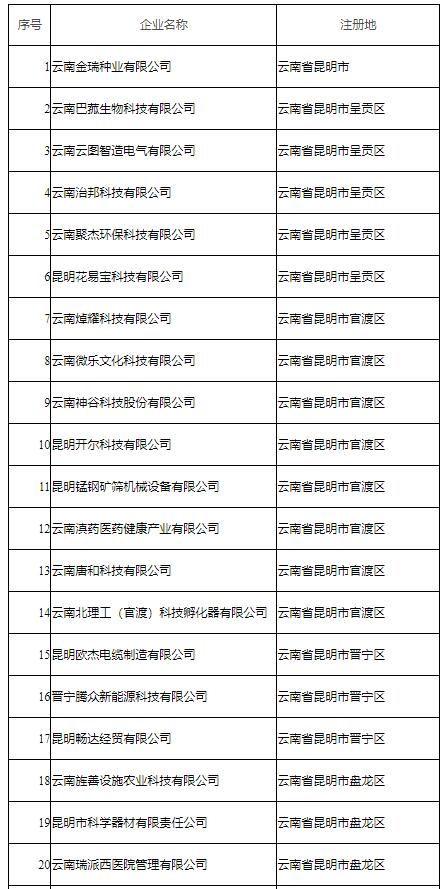 | 序号 | 企业名称 | 注册地 |
|---|---|---|
| 1 | 云南金瑞种业有限公司 | 云南省昆明市 |
| 2 | 云南巴菰生物科技有限公司 | 云南省昆明市呈贡区 |
| 3 | 云南云图智造电气有限公司 | 云南省昆明市呈贡区 |
| 4 | 云南治邦科技有限公司 | 云南省昆明市呈贡区 |
| 5 | 云南聚杰环保科技有限公司 | 云南省昆明市呈贡区 |
| 6 | 昆明花易宝科技有限公司 | 云南省昆明市呈贡区 |
| 7 | 云南焯耀科技有限公司 | 云南省昆明市官渡区 |
| 8 | 云南微乐文化科技有限公司 | 云南省昆明市官渡区 |
| 9 | 云南神谷科技股份有限公司 | 云南省昆明市官渡区 |
| 10 | 昆明开尔科技有限公司 | 云南省昆明市官渡区 |
| 11 | 昆明锰钢矿筛机械设备有限公司 | 云南省昆明市官渡区 |
| 12 | 云南滇药医药健康产业有限公司 | 云南省昆明市官渡区 |
| 13 | 云南唐和科技有限公司 | 云南省昆明市官渡区 |
| 14 | 云南北理工（官渡）科技孵化器有限公司 | 云南省昆明市官渡区 |
| 15 | 昆明欧杰电缆制造有限公司 | 云南省昆明市晋宁区 |
| 16 | 晋宁腾众新能源科技有限公司 | 云南省昆明市晋宁区 |
| 17 | 昆明畅达经贸有限公司 | 云南省昆明市晋宁区 |
| 18 | 云南旌善设施农业科技有限公司 | 云南省昆明市盘龙区 |
| 19 | 昆明市科学器材有限责任公司 | 云南省昆明市盘龙区 |
| 20 | 云南瑞派西医院管理有限公司 | 云南省昆明市盘龙区 |